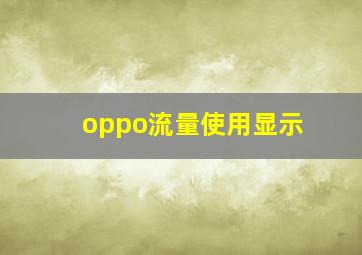 oppo流量使用显示